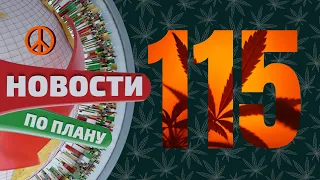 НОВОСТИ
ПО ПЛАНУ
115